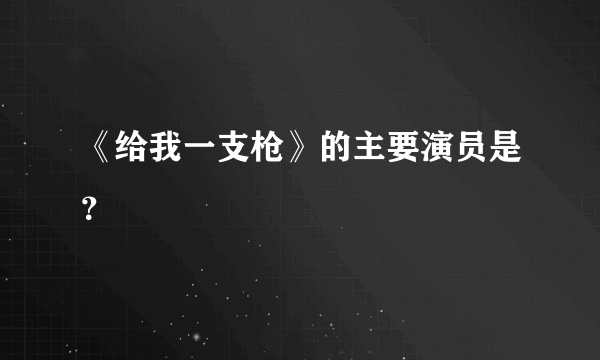 《给我一支枪》的主要演员是?